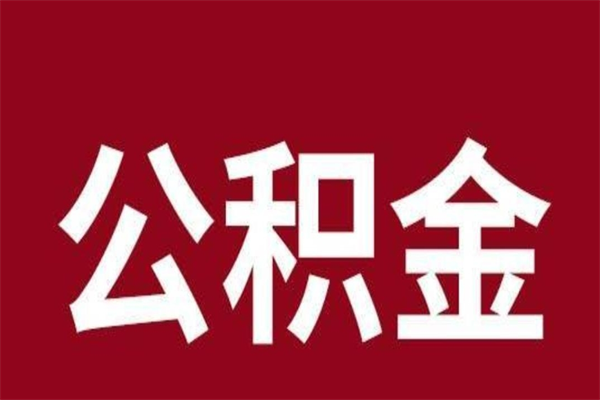 公积金